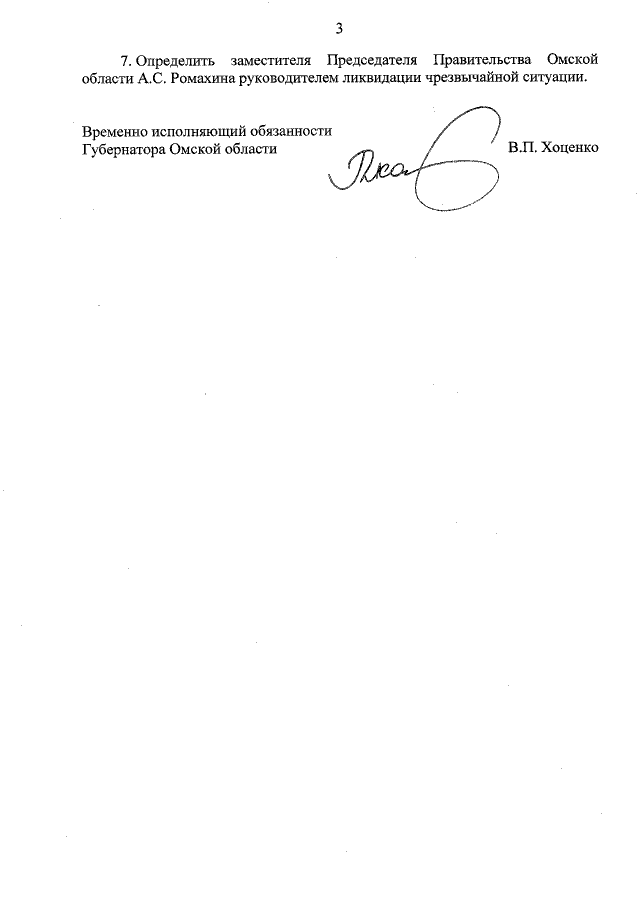 3

7. Определить заместителя Председателя Правительства Омской области А.С. Ромахина руководителем ликвидации чрезвычайной ситуации.

Временно исполняющий обязанности Губернатора Омской области

В.П. Хоценко